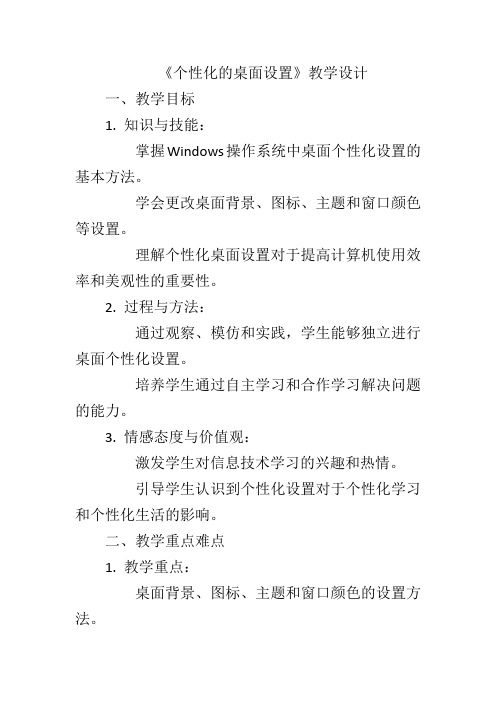 《个性化的桌面设置》教学设计

一、教学目标

1. 知识与技能：

掌握Windows操作系统中桌面个性化设置的基本方法。

学会更改桌面背景、图标、主题和窗口颜色等设置。

理解个性化桌面设置对于提高计算机使用效率和美观性的重要性。

2. 过程与方法：

通过观察、模仿和实践，学生能够独立进行桌面个性化设置。

培养学生通过自主学习和合作学习解决问题的能力。

3. 情感态度与价值观：

激发学生对信息技术学习的兴趣和热情。

引导学生认识到个性化设置对于个性化学习和个性化生活的影响。

二、教学重点难点

1. 教学重点：

桌面背景、图标、主题和窗口颜色的设置方法。